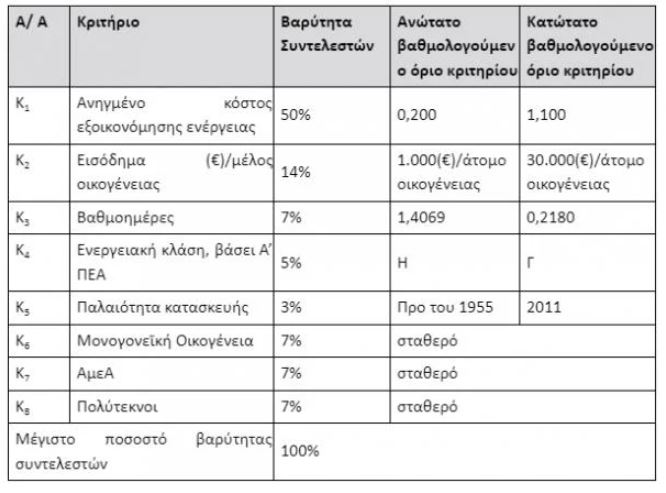 | Α/ Α | Κριτήριο | Βαρύτητα Συντελεστών | Ανώτατο βαθμολογούμενο όριο κριτηρίου | Κατώτατο βαθμολογούμενο όριο κριτηρίου |
|---|---|---|---|---|
| $K_1$ | Ανηγμένο κόστος εξοικονόμησης ενέργειας | 50% | 0,200 | 1,100 |
| $K_2$ | Εισόδημα (€)/μέλος οικογένειας | 14% | 1.000(€)/άτομο οικογένειας | 30.000(€)/άτομο οικογένειας |
| $K_3$ | Βαθμοημέρες | 7% | 1,4069 | 0,2180 |
| $K_4$ | Ενεργειακή κλάση, βάσει Α' ΠΕΑ | 5% | Η | Γ |
| $K_5$ | Παλαιότητα κατασκευής | 3% | Προ του 1955 | 2011 |
| $K_6$ | Μονογονεϊκή Οικογένεια | 7% | σταθερό | |
| $K_7$ | ΑμεΑ | 7% | σταθερό | |
| $K_8$ | Πολύτεκνοι | 7% | σταθερό | |
| Μέγιστο ποσοστό βαρύτητας συντελεστών | | 100% | | |